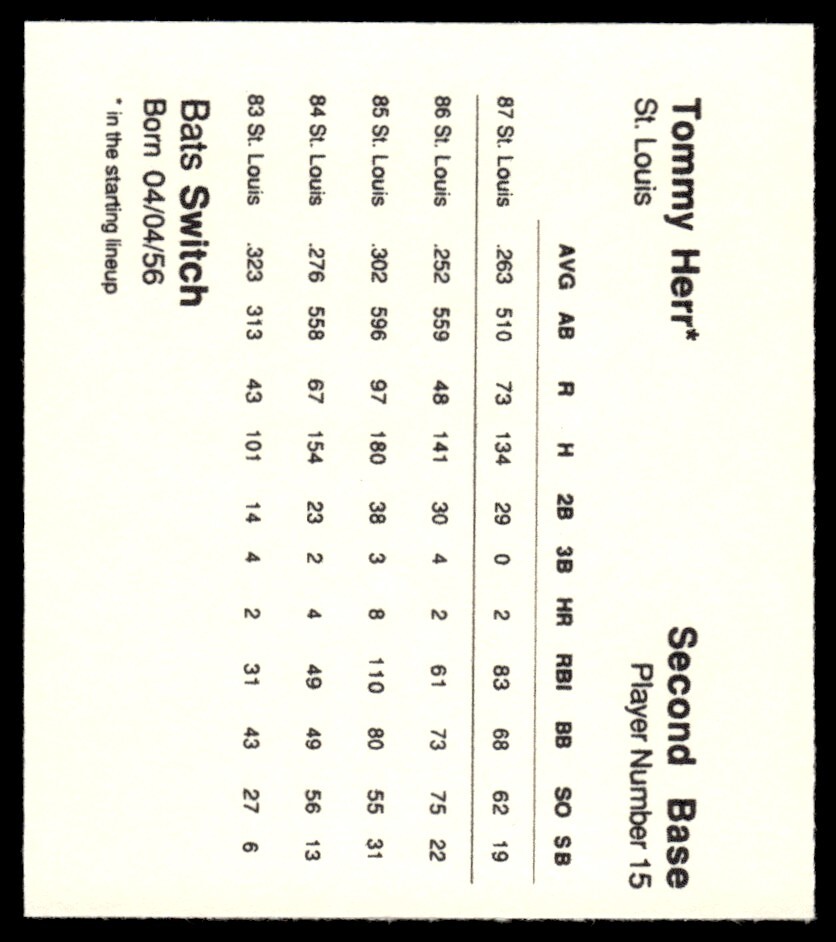 Tommy Herr*
St. Louis

Second Base
Player Number 15

| | AVG | AB | R | H | 2B | 3B | HR | RBI | BB | SO | SB |
|---|---|---|---|---|---|---|---|---|---|---|---|
| 87 St. Louis | .263 | 510 | 73 | 134 | 29 | 0 | 2 | 83 | 68 | 62 | 19 |
| 86 St. Louis | .252 | 559 | 48 | 141 | 30 | 4 | 2 | 61 | 73 | 75 | 22 |
| 85 St. Louis | .302 | 596 | 97 | 180 | 38 | 3 | 8 | 110 | 80 | 55 | 31 |
| 84 St. Louis | .276 | 558 | 67 | 154 | 23 | 2 | 4 | 49 | 49 | 56 | 13 |
| 83 St. Louis | .323 | 313 | 43 | 101 | 14 | 4 | 2 | 31 | 43 | 27 | 6 |

Bats Switch
Born 04/04/56

* in the starting lineup